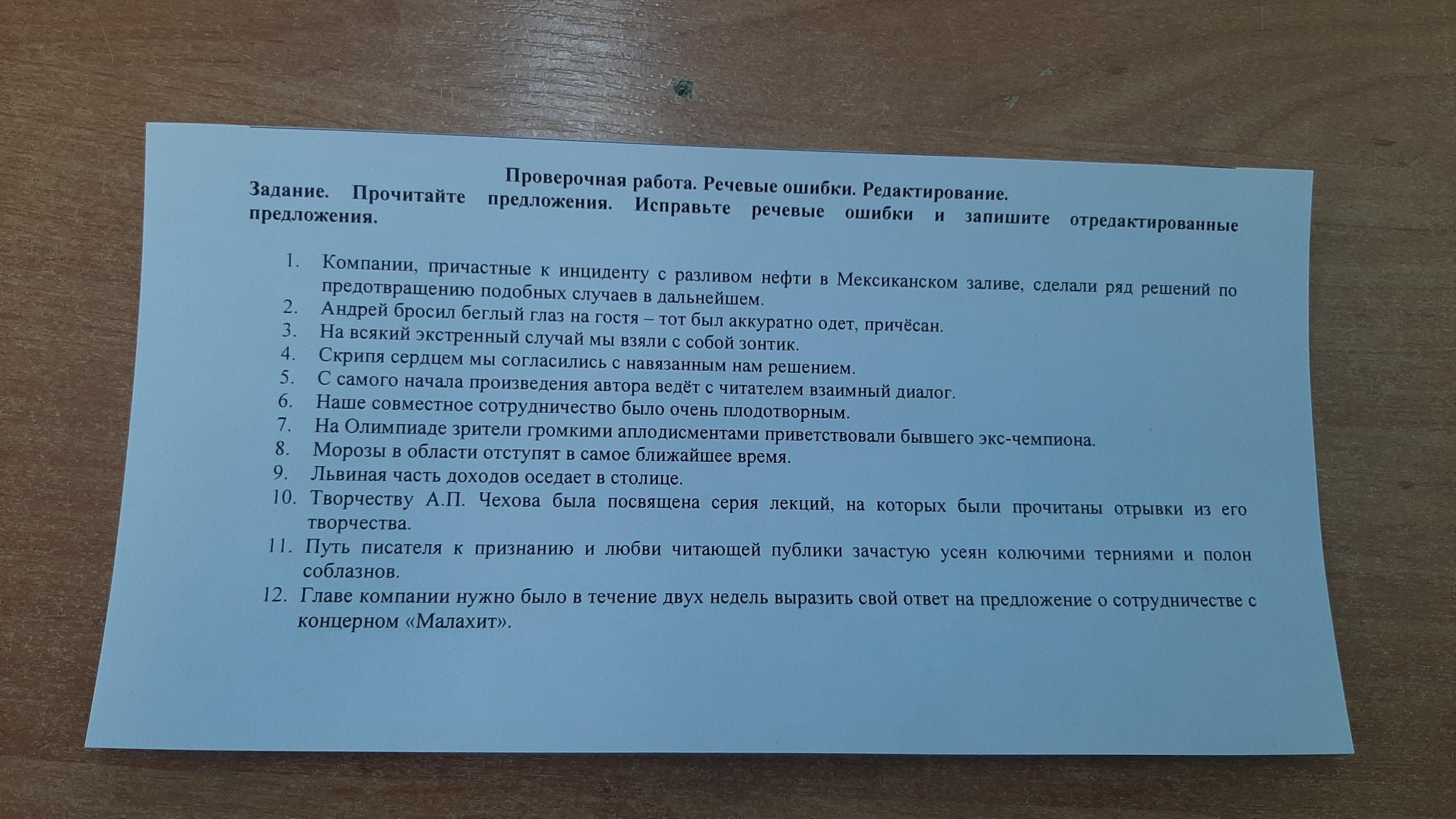 Проверочная работа. Речевые ошибки. Редактирование.
Задание. Прочитайте предложения. Исправьте речевые ошибки и запишите отредактированные предложения.

1. Компании, причастные к инциденту с разливом нефти в Мексиканском заливе, сделали ряд решений по предотвращению подобных случаев в дальнейшем.
2. Андрей бросил беглый глаз на гостя – тот был аккуратно одет, причёсан.
3. На всякий экстренный случай мы взяли с собой зонтик.
4. Скрипя сердцем мы согласились с навязанным нам решением.
5. С самого начала произведения автора ведёт с читателем взаимный диалог.
6. Наше совместное сотрудничество было очень плодотворным.
7. На Олимпиаде зрители громкими аплодисментами приветствовали бывшего экс-чемпиона.
8. Морозы в области отступят в самое ближайшее время.
9. Львиная часть доходов оседает в столице.
10. Творчеству А.П. Чехова была посвящена серия лекций, на которых были прочитаны отрывки из его творчества.
11. Путь писателя к признанию и любви читающей публики зачастую усеян колючими терниями и полон соблазнов.
12. Главе компании нужно было в течение двух недель выразить свой ответ на предложение о сотрудничестве с концерном «Малахит».